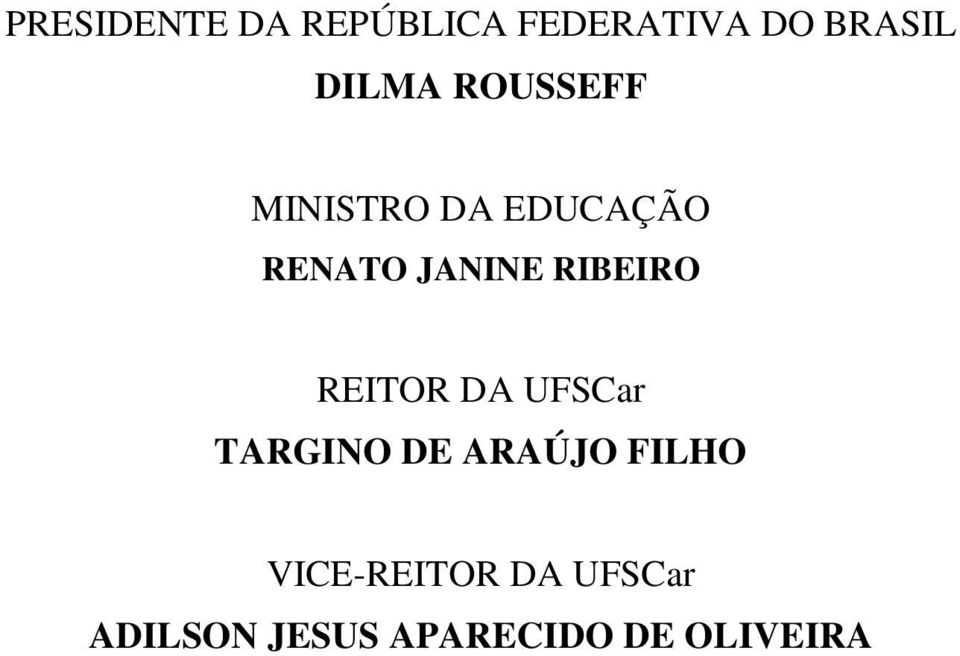 PRESIDENTE DA REPÚBLICA FEDERATIVA DO BRASIL
DILMA ROUSSEFF

MINISTRO DA EDUCAÇÃO
RENATO JANINE RIBEIRO

REITOR DA UFSCar
TARGINO DE ARAÚJO FILHO

VICE-REITOR DA UFSCar
ADILSON JESUS APARECIDO DE OLIVEIRA